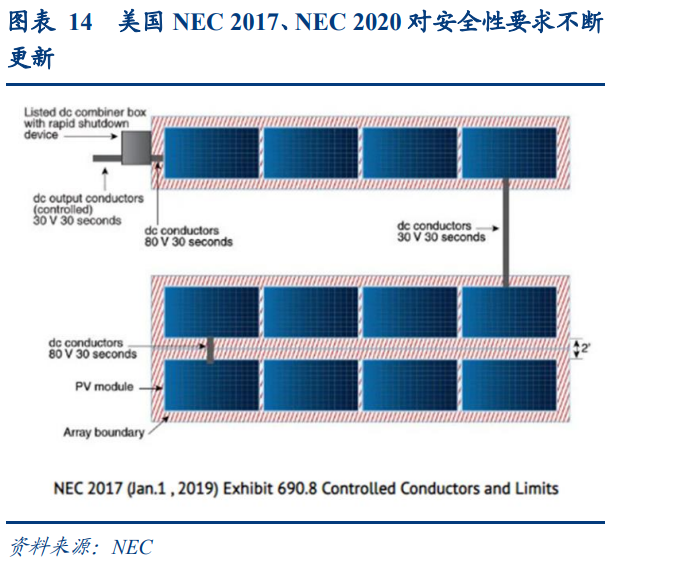 图表 14　美国 NEC 2017、NEC 2020 对安全性要求不断更新

Listed dc combiner box with rapid shutdown device

dc output conductors (controlled) 30 V 30 seconds

dc conductors 80 V 30 seconds

dc conductors 30 V 30 seconds

dc conductors 80 V 30 seconds

2'

PV module

Array boundary

NEC 2017 (Jan.1 , 2019) Exhibit 690.8 Controlled Conductors and Limits

资料来源：NEC